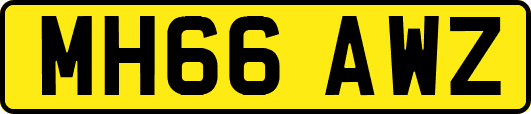 MH66 AWZ